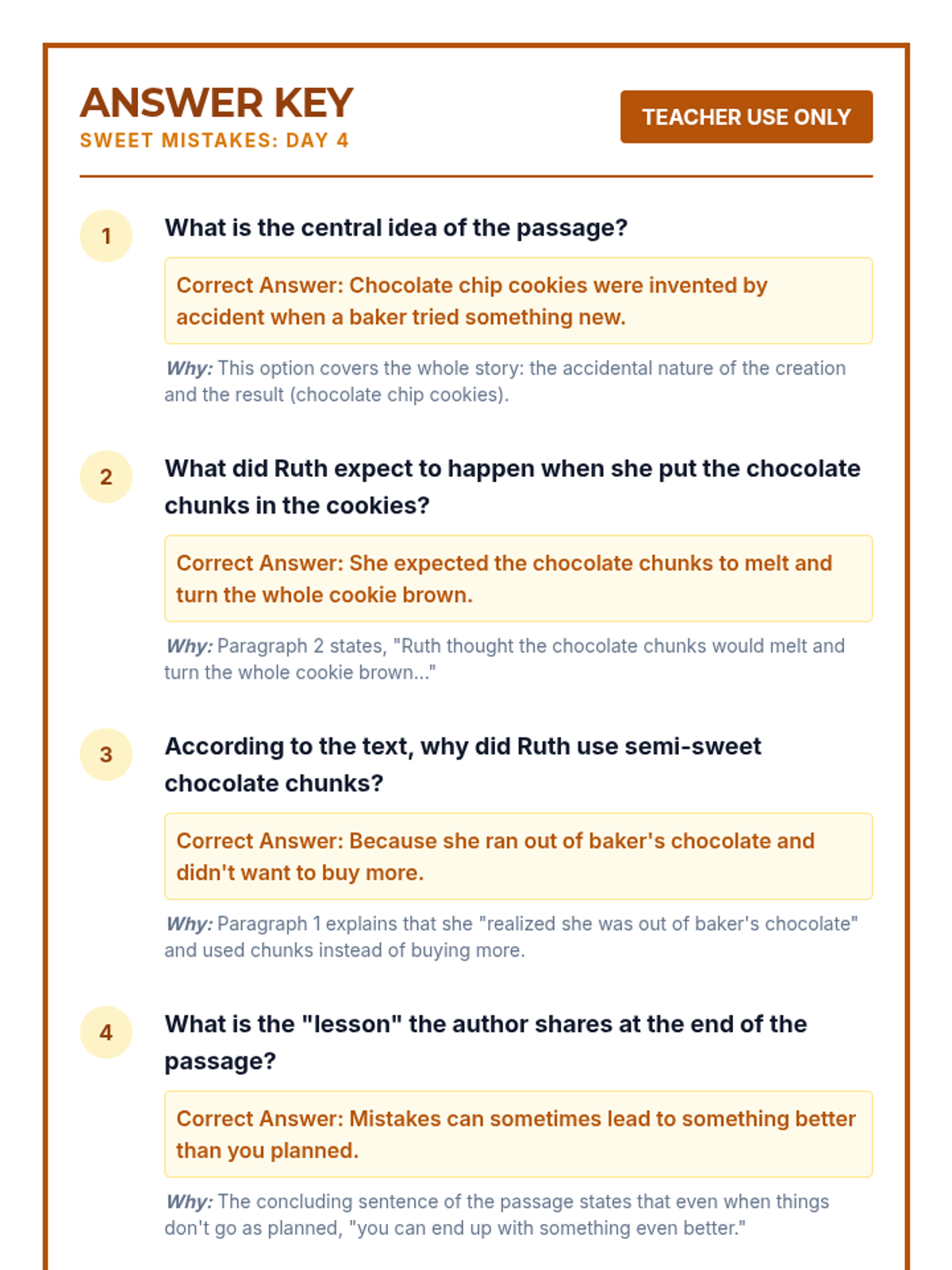 ANSWER KEY
SWEET MISTAKES: DAY 4

TEACHER USE ONLY

1 What is the central idea of the passage?

Correct Answer: Chocolate chip cookies were invented by accident when a baker tried something new.

Why: This option covers the whole story: the accidental nature of the creation and the result (chocolate chip cookies).

2 What did Ruth expect to happen when she put the chocolate chunks in the cookies?

Correct Answer: She expected the chocolate chunks to melt and turn the whole cookie brown.

Why: Paragraph 2 states, "Ruth thought the chocolate chunks would melt and turn the whole cookie brown..."

3 According to the text, why did Ruth use semi-sweet chocolate chunks?

Correct Answer: Because she ran out of baker's chocolate and didn't want to buy more.

Why: Paragraph 1 explains that she "realized she was out of baker's chocolate" and used chunks instead of buying more.

4 What is the "lesson" the author shares at the end of the passage?

Correct Answer: Mistakes can sometimes lead to something better than you planned.

Why: The concluding sentence of the passage states that even when things don't go as planned, "you can end up with something even better."